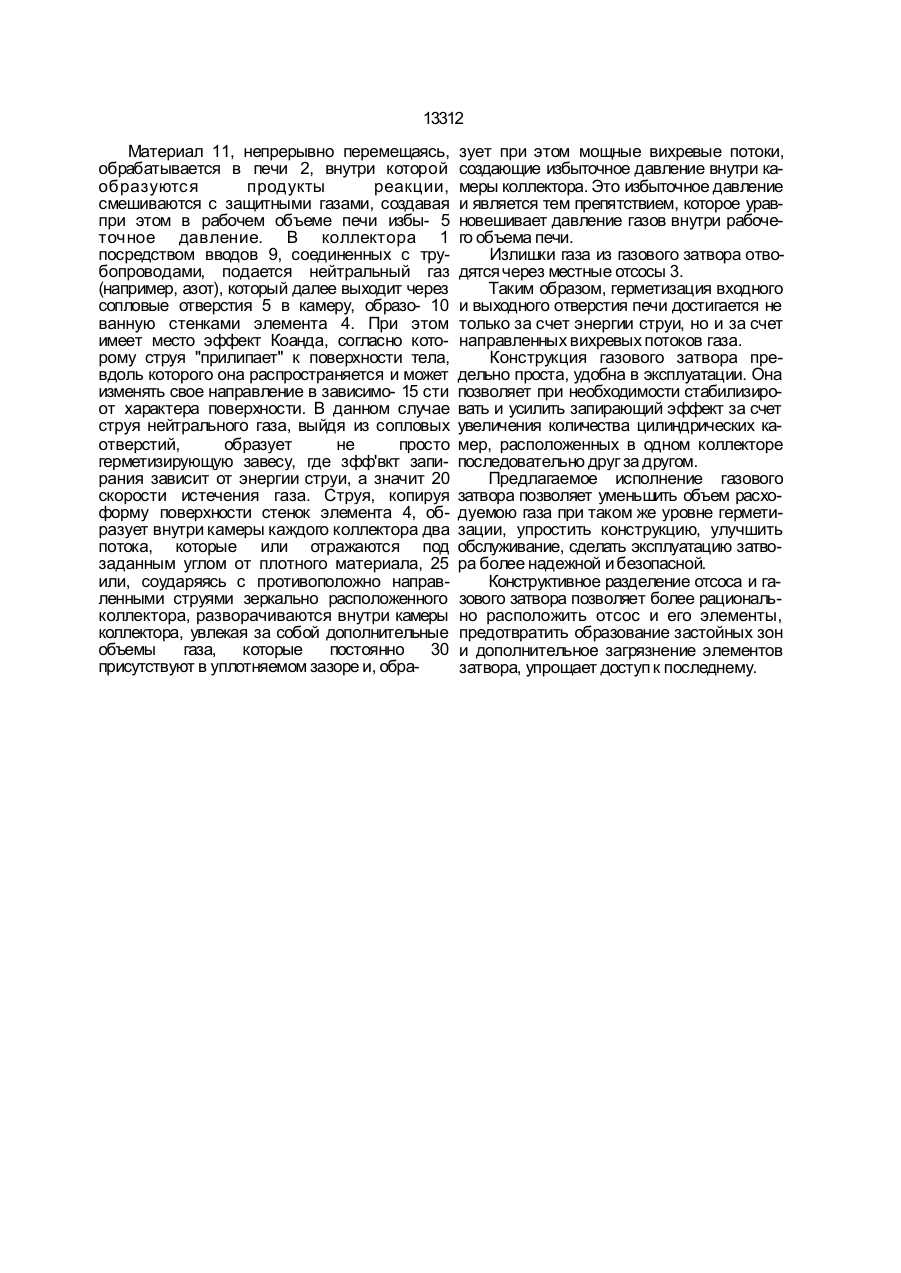 13312

Материал 11, непрерывно перемещаясь, обрабатывается в печи 2, внутри которой образуются продукты реакции, смешиваются с защитными газами, создавая при этом в рабочем объеме печи избы- 5 точное давление. В коллектора 1 посредством вводов 9, соединенных с трубопроводами, подается нейтральный газ (например, азот), который далее выходит через сопловые отверстия 5 в камеру, образо- 10 ванную стенками элемента 4. При этом имеет место эффект Коанда, согласно которому струя "прилипает" к поверхности тела, вдоль которого она распространяется и может изменять свое направление в зависимо- 15 сти от характера поверхности. В данном случае струя нейтрального газа, выйдя из сопловых отверстий, образует не просто герметизирующую завесу, где эфф'вкт запирания зависит от энергии струи, а значит 20 скорости истечения газа. Струя, копируя форму поверхности стенок элемента 4, образует внутри камеры каждого коллектора два потока, которые или отражаются под заданным углом от плотного материала, 25 или, соударяясь с противоположно направленными струями зеркально расположенного коллектора, разворачиваются внутри камеры коллектора, увлекая за собой дополнительные объемы газа, которые постоянно 30 присутствуют в уплотняемом зазоре и, образует при этом мощные вихревые потоки, создающие избыточное давление внутри камеры коллектора. Это избыточное давление и является тем препятствием, которое уравновешивает давление газов внутри рабочего объема печи.

Излишки газа из газового затвора отводятся через местные отсосы 3.

Таким образом, герметизация входного и выходного отверстия печи достигается не только за счет энергии струи, но и за счет направленных вихревых потоков газа.

Конструкция газового затвора предельно проста, удобна в эксплуатации. Она позволяет при необходимости стабилизировать и усилить запирающий эффект за счет увеличения количества цилиндрических камер, расположенных в одном коллекторе последовательно друг за другом.

Предлагаемое исполнение газового затвора позволяет уменьшить объем расходуемою газа при таком же уровне герметизации, упростить конструкцию, улучшить обслуживание, сделать эксплуатацию затвора более надежной и безопасной.

Конструктивное разделение отсоса и газового затвора позволяет более рационально расположить отсос и его элементы, предотвратить образование застойных зон и дополнительное загрязнение элементов затвора, упрощает доступ к последнему.